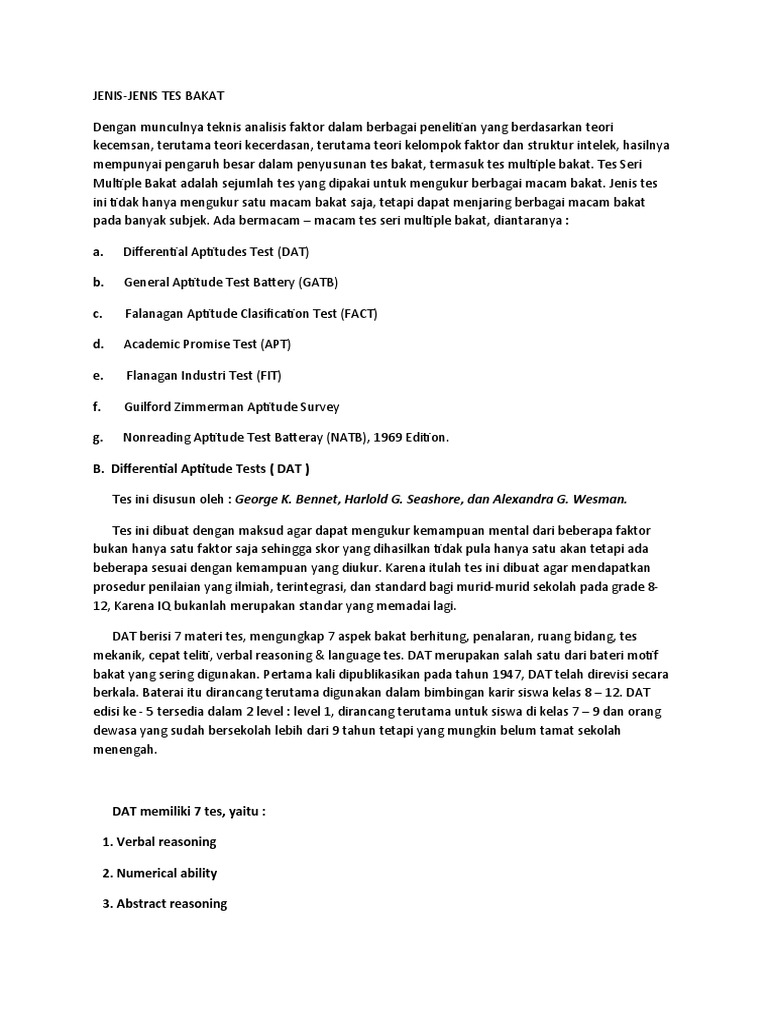 JENIS-JENIS TES BAKAT

Dengan munculnya teknis analisis faktor dalam berbagai penelitian yang berdasarkan teori kecemsan, terutama teori kecerdasan, terutama teori kelompok faktor dan struktur intelek, hasilnya mempunyai pengaruh besar dalam penyusunan tes bakat, termasuk tes multiple bakat. Tes Seri Multiple Bakat adalah sejumlah tes yang dipakai untuk mengukur berbagai macam bakat. Jenis tes ini tidak hanya mengukur satu macam bakat saja, tetapi dapat menjaring berbagai macam bakat pada banyak subjek. Ada bermacam – macam tes seri multiple bakat, diantaranya :

a. Differential Aptitudes Test (DAT)

b. General Aptitude Test Battery (GATB)

c. Falanagan Aptitude Clasification Test (FACT)

d. Academic Promise Test (APT)

e. Flanagan Industri Test (FIT)

f. Guilford Zimmerman Aptitude Survey

g. Nonreading Aptitude Test Batteray (NATB), 1969 Edition.

B. Differential Aptitude Tests ( DAT )

Tes ini disusun oleh : George K. Bennet, Harlold G. Seashore, dan Alexandra G. Wesman.

Tes ini dibuat dengan maksud agar dapat mengukur kemampuan mental dari beberapa faktor bukan hanya satu faktor saja sehingga skor yang dihasilkan tidak pula hanya satu akan tetapi ada beberapa sesuai dengan kemampuan yang diukur. Karena itulah tes ini dibuat agar mendapatkan prosedur penilaian yang ilmiah, terintegrasi, dan standard bagi murid-murid sekolah pada grade 8-12, Karena IQ bukanlah merupakan standar yang memadai lagi.

DAT berisi 7 materi tes, mengungkap 7 aspek bakat berhitung, penalaran, ruang bidang, tes mekanik, cepat teliti, verbal reasoning & language tes. DAT merupakan salah satu dari bateri motif bakat yang sering digunakan. Pertama kali dipublikasikan pada tahun 1947, DAT telah direvisi secara berkala. Baterai itu dirancang terutama digunakan dalam bimbingan karir siswa kelas 8 – 12. DAT edisi ke - 5 tersedia dalam 2 level : level 1, dirancang terutama untuk siswa di kelas 7 – 9 dan orang dewasa yang sudah bersekolah lebih dari 9 tahun tetapi yang mungkin belum tamat sekolah menengah.

DAT memiliki 7 tes, yaitu :

1. Verbal reasoning

2. Numerical ability

3. Abstract reasoning